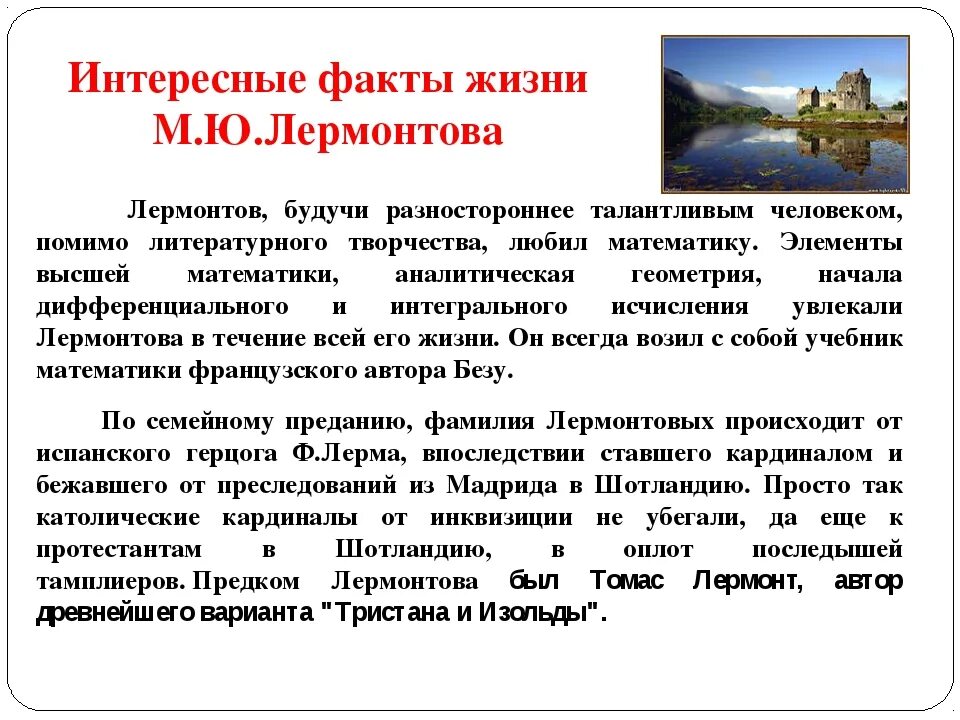 Интересные факты жизни М.Ю.Лермонтова

Лермонтов, будучи разностороннее талантливым человеком, помимо литературного творчества, любил математику. Элементы высшей математики, аналитическая геометрия, начала дифференциального и интегрального исчисления увлекали Лермонтова в течение всей его жизни. Он всегда возил с собой учебник математики французского автора Безу.

По семейному преданию, фамилия Лермонтовых происходит от испанского герцога Ф.Лерма, впоследствии ставшего кардиналом и бежавшего от преследований из Мадрида в Шотландию. Просто так католические кардиналы от инквизиции не убегали, да еще к протестантам в Шотландию, в оплот последышей тамплиеров. Предком Лермонтова был Томас Лермонт, автор древнейшего варианта "Тристана и Изольды".